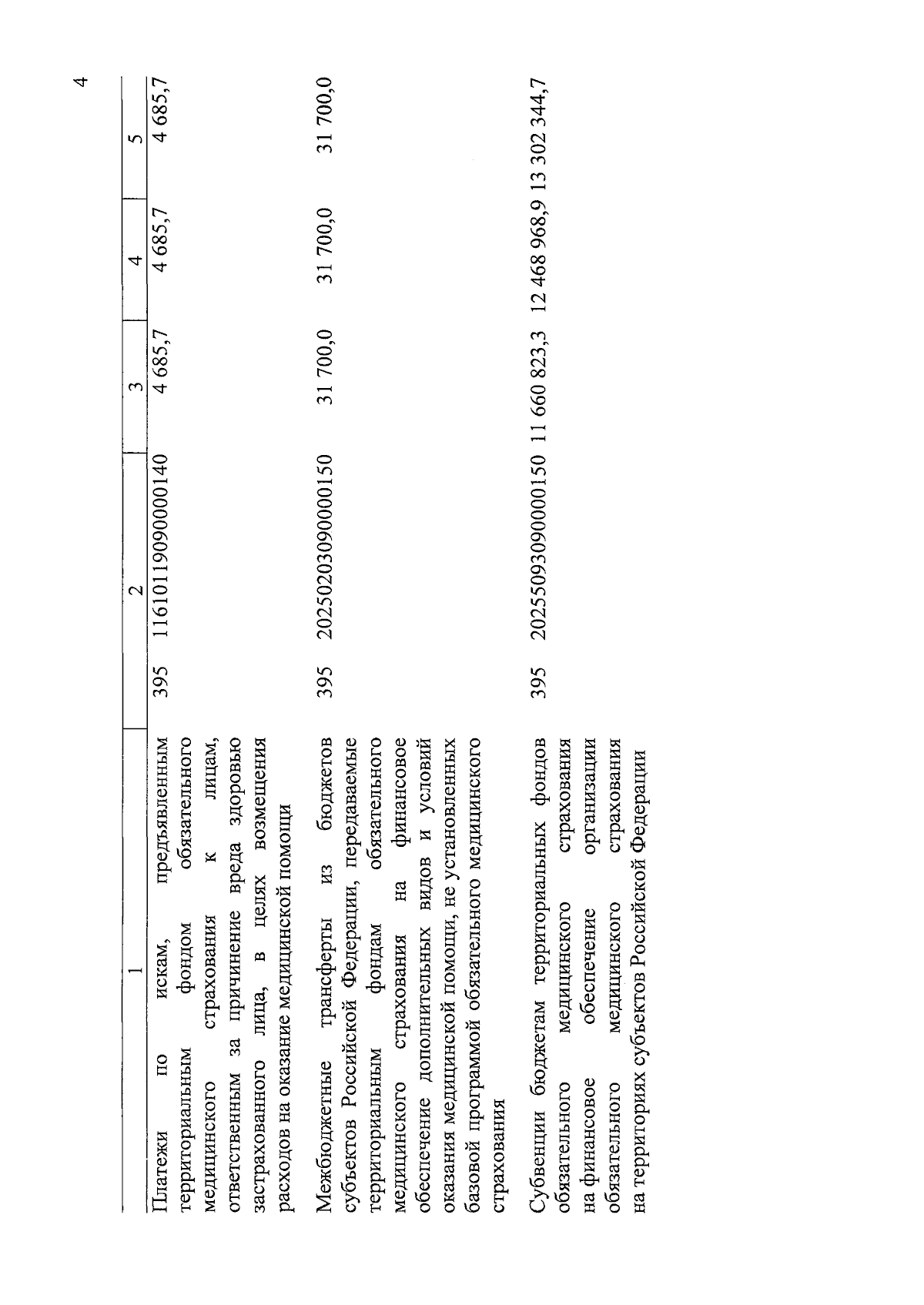 4

| 1 | | 2 | 3 | 4 | 5 |
|---|---|---|---|---|---|
| Платежи по искам, предъявленным территориальным фондом обязательного медицинского страхования к лицам, ответственным за причинение вреда здоровью застрахованного лица, в целях возмещения расходов на оказание медицинской помощи | 395 | 11610119090000140 | 4 685,7 | 4 685,7 | 4 685,7 |
| Межбюджетные трансферты из бюджетов субъектов Российской Федерации, передаваемые территориальным фондам обязательного медицинского страхования на финансовое обеспечение дополнительных видов и условий оказания медицинской помощи, не установленных базовой программой обязательного медицинского страхования | 395 | 20250203090000150 | 31 700,0 | 31 700,0 | 31 700,0 |
| Субвенции бюджетам территориальных фондов обязательного медицинского страхования на финансовое обеспечение организации обязательного медицинского страхования на территориях субъектов Российской Федерации | 395 | 20255093090000150 | 11 660 823,3 | 12 468 968,9 | 13 302 344,7 |